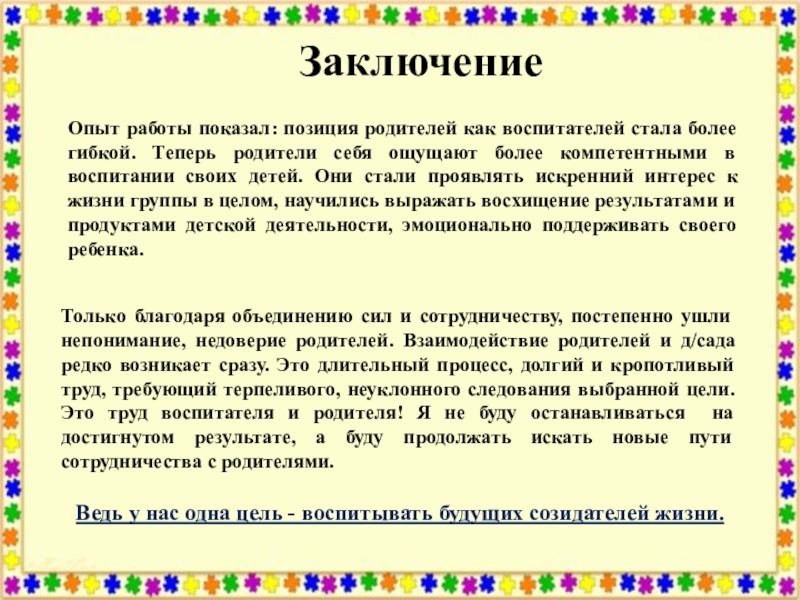 Заключение

Опыт работы показал: позиция родителей как воспитателей стала более гибкой. Теперь родители себя ощущают более компетентными в воспитании своих детей. Они стали проявлять искренний интерес к жизни группы в целом, научились выражать восхищение результатами и продуктами детской деятельности, эмоционально поддерживать своего ребенка.

Только благодаря объединению сил и сотрудничеству, постепенно ушли непонимание, недоверие родителей. Взаимодействие родителей и д/сада редко возникает сразу. Это длительный процесс, долгий и кропотливый труд, требующий терпеливого, неуклонного следования выбранной цели. Это труд воспитателя и родителя! Я не буду останавливаться на достигнутом результате, а буду продолжать искать новые пути сотрудничества с родителями.

Ведь у нас одна цель - воспитывать будущих созидателей жизни.